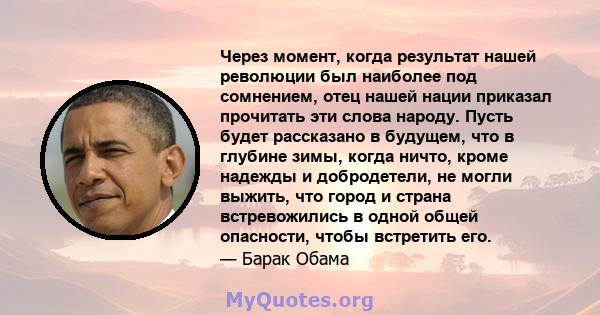 Через момент, когда результат нашей революции был наиболее под сомнением, отец нашей нации приказал прочитать эти слова народу. Пусть будет рассказано в будущем, что в глубине зимы, когда ничто, кроме надежды и добродетели, не могли выжить, что город и страна встревожились в одной общей опасности, чтобы встретить его.
— Барак Обама

MyQuotes.org